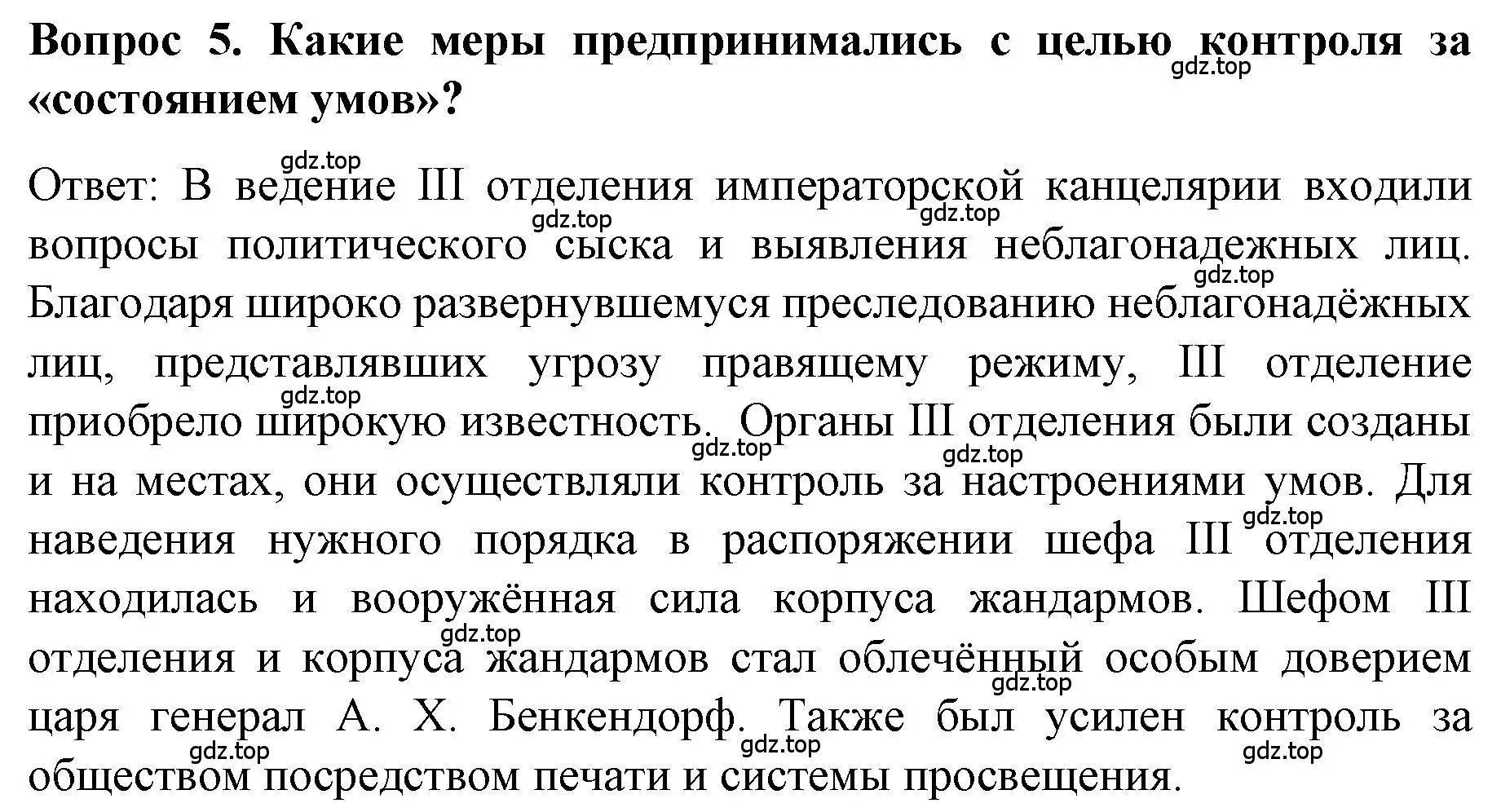 Вопрос 5. Какие меры предпринимались с целью контроля за «состоянием умов»?

gdz.top

Ответ: В ведение III отделения императорской канцелярии входили вопросы политического сыска и выявления неблагонадежных лиц. Благодаря широко развернувшемуся преследованию неблагонадёжных лиц, представлявших угрозу правящему режиму, III отделение приобрело широкую известность. Органы III отделения были созданы и на местах, они осуществляли контроль за настроениями умов. Для наведения нужного порядка в распоряжении шефа III отделения находилась и вооружённая сила корпуса жандармов. Шефом III отделения и корпуса жандармов стал облечённый особым доверием царя генерал А. Х. Бенкендорф. Также был усилен контроль за обществом посредством печати и системы просвещения.